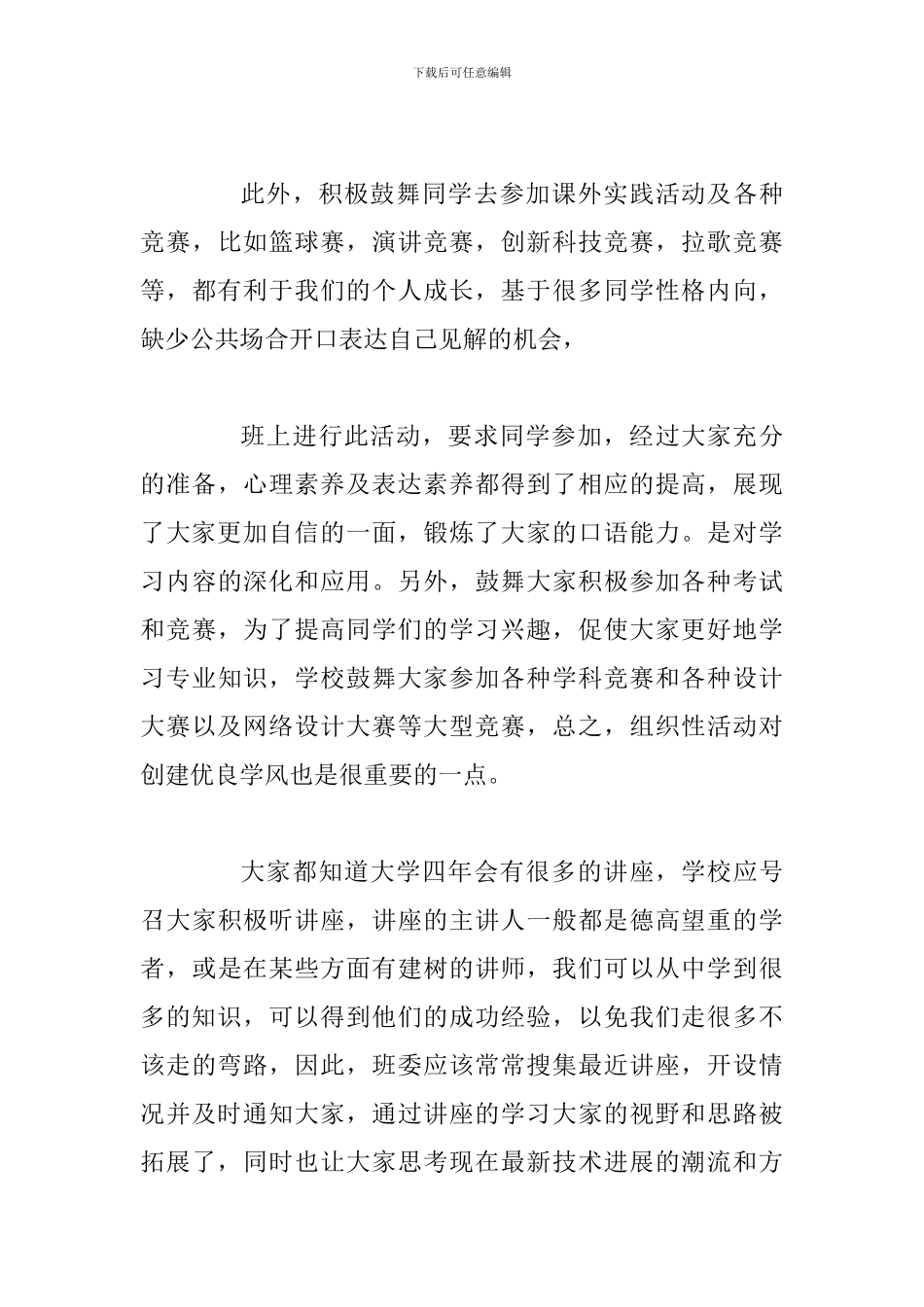 下载后可任意编辑

此外，积极鼓舞同学去参加课外实践活动及各种竞赛，比如篮球赛，演讲竞赛，创新科技竞赛，拉歌竞赛等，都有利于我们的个人成长，基于很多同学性格内向，缺少公共场合开口表达自己见解的机会，

班上进行此活动，要求同学参加，经过大家充分的准备，心理素养及表达素养都得到了相应的提高，展现了大家更加自信的一面，锻炼了大家的口语能力。是对学习内容的深化和应用。另外，鼓舞大家积极参加各种考试和竞赛，为了提高同学们的学习兴趣，促使大家更好地学习专业知识，学校鼓舞大家参加各种学科竞赛和各种设计大赛以及网络设计大赛等大型竞赛，总之，组织性活动对创建优良学风也是很重要的一点。

大家都知道大学四年会有很多的讲座，学校应号召大家积极听讲座，讲座的主讲人一般都是德高望重的学者，或是在某些方面有建树的讲师，我们可以从中学到很多的知识，可以得到他们的成功经验，以免我们走很多不该走的弯路，因此，班委应该常常搜集最近讲座，开设情况并及时通知大家，通过讲座的学习大家的视野和思路被拓展了，同时也让大家思考现在最新技术进展的潮流和方